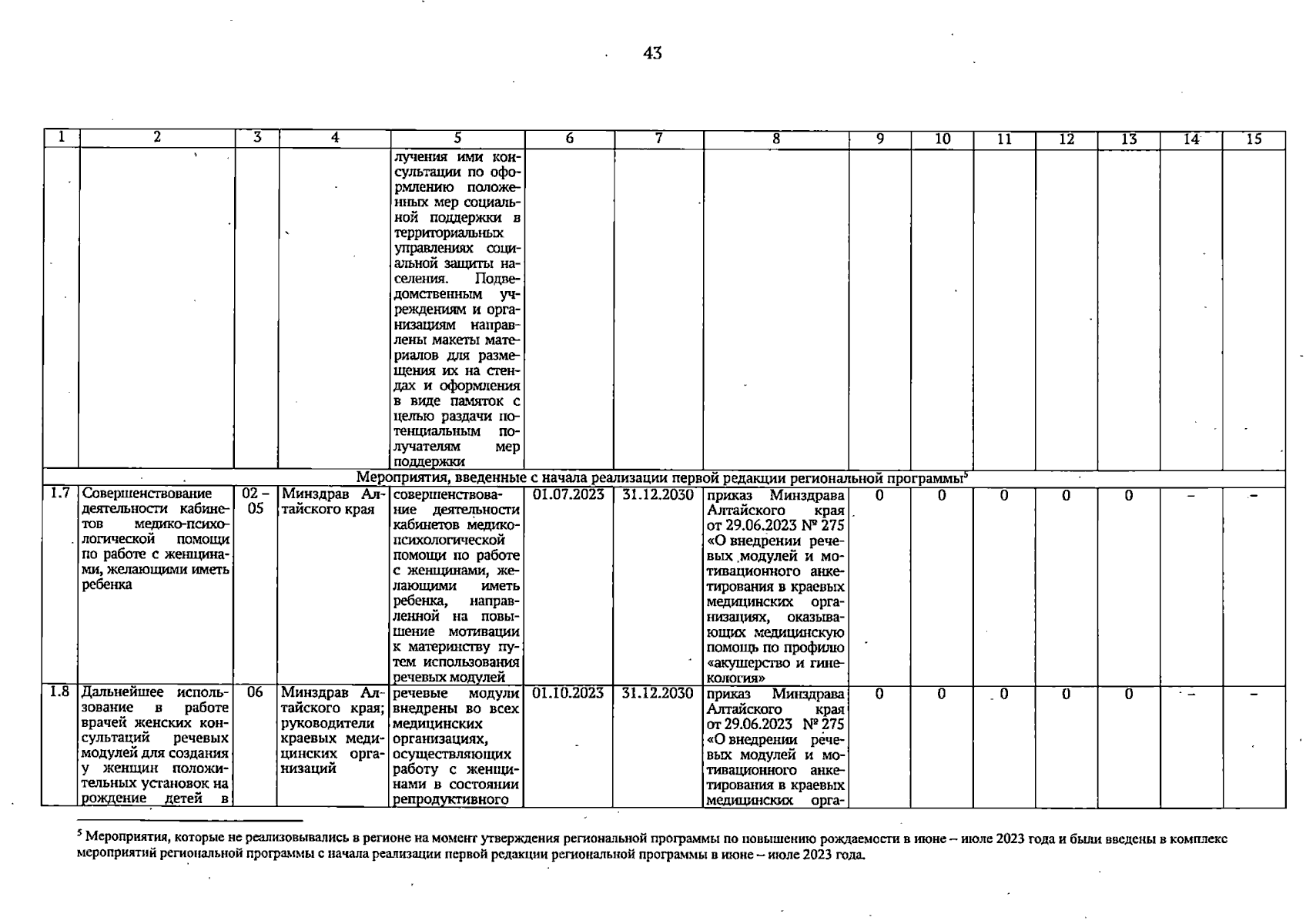 43

| 1 | 2 | 3 | 4 | 5 | 6 | 7 | 8 | 9 | 10 | 11 | 12 | 13 | 14 | 15 |
|---|---|---|---|---|---|---|---|---|---|---|---|---|---|---|
| | | | | лучения ими консультации по оформлению положенных мер социальной поддержки в территориальных управлениях социальной защиты населения. Подведомственным учреждениям и организациям направлены макеты материалов для размещения их на стендах и оформления в виде памяток с целью раздачи потенциальным получателям мер поддержки | | | | | | | | | | |
| Мероприятия, введенные с начала реализации первой редакции региональной программы$^5$ | | | | | | | | | | | | | | |
| 1.7 | Совершенствование деятельности кабинетов медико-психологической помощи по работе с женщинами, желающими иметь ребенка | 02 – 05 | Минздрав Алтайского края | совершенствование деятельности кабинетов медико-психологической помощи по работе с женщинами, желающими иметь ребенка, направленной на повышение мотивации к материнству путем использования речевых модулей | 01.07.2023 | 31.12.2030 | приказ Минздрава Алтайского края от 29.06.2023 № 275 «О внедрении речевых модулей и мотивационного анкетирования в краевых медицинских организациях, оказывающих медицинскую помощь по профилю «акушерство и гинекология» | 0 | 0 | 0 | 0 | 0 | – | – |
| 1.8 | Дальнейшее использование в работе врачей женских консультаций речевых модулей для создания у женщин положительных установок на рождение детей в | 06 | Минздрав Алтайского края; руководители краевых медицинских организаций | речевые модули внедрены во всех медицинских организациях, осуществляющих работу с женщинами в состоянии репродуктивного | 01.10.2023 | 31.12.2030 | приказ Минздрава Алтайского края от 29.06.2023 № 275 «О внедрении речевых модулей и мотивационного анкетирования в краевых медицинских орга- | 0 | 0 | 0 | 0 | 0 | – | – |

$^5$ Мероприятия, которые не реализовывались в регионе на момент утверждения региональной программы по повышению рождаемости в июне – июле 2023 года и были введены в комплекс мероприятий региональной программы с начала реализации первой редакции региональной программы в июне – июле 2023 года.